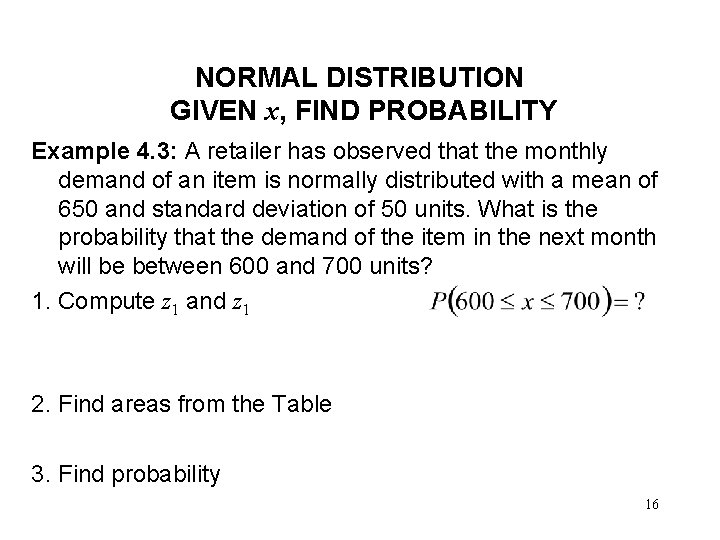 NORMAL DISTRIBUTION
GIVEN $x$, FIND PROBABILITY

Example 4.3: A retailer has observed that the monthly demand of an item is normally distributed with a mean of 650 and standard deviation of 50 units. What is the probability that the demand of the item in the next month will be between 600 and 700 units?

1. Compute $z_1$ and $z_1$

$P(600 \leq x \leq 700) = ?$

2. Find areas from the Table

3. Find probability

16